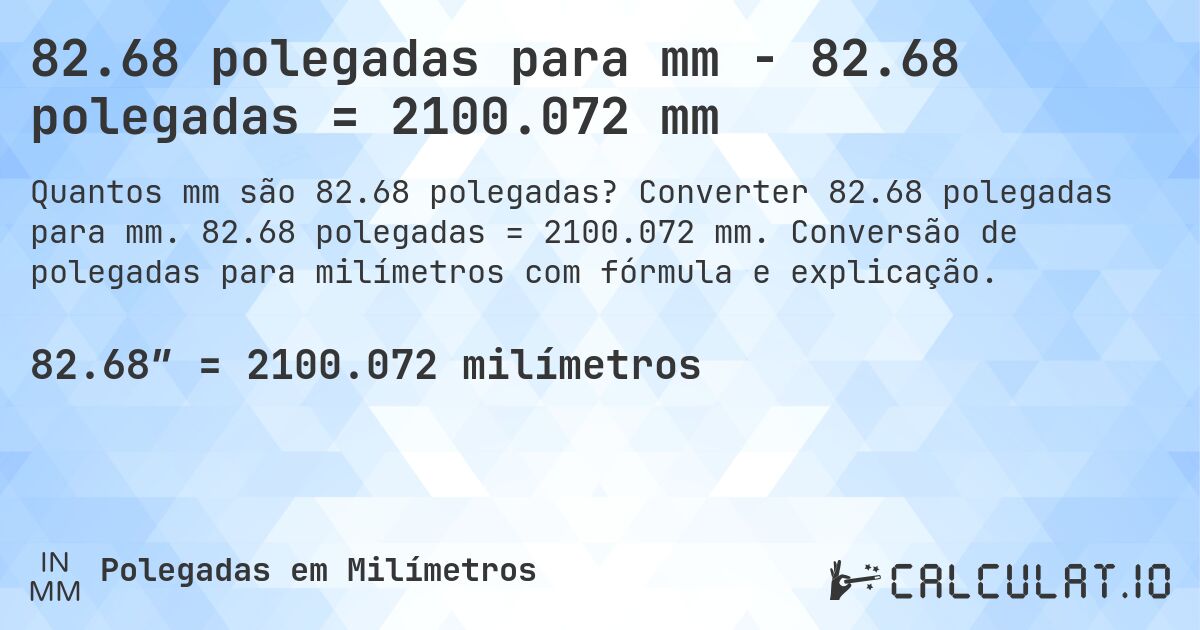 82.68 polegadas para mm - 82.68 polegadas = 2100.072 mm

Quantos mm são 82.68 polegadas? Converter 82.68 polegadas para mm. 82.68 polegadas = 2100.072 mm. Conversão de polegadas para milímetros com fórmula e explicação.

82.68″ = 2100.072 milímetros

IN
MM
Polegadas em Milímetros

CALCULAT.IO